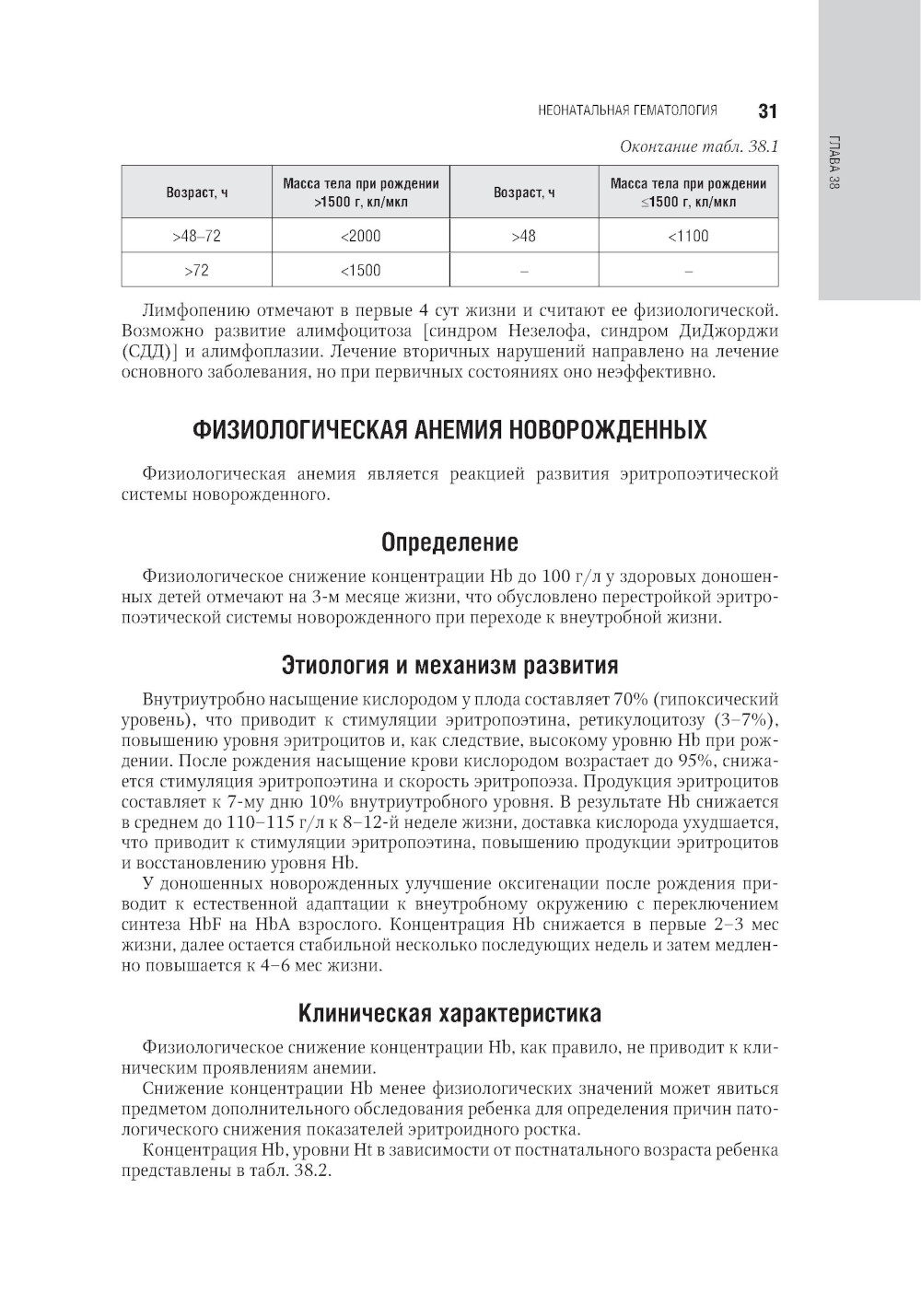 НЕОНАТАЛЬНАЯ ГЕМАТОЛОГИЯ 31

ГЛАВА 38

Окончание табл. 38.1

| Возраст, ч | Масса тела при рождении >1500 г, кл/мкл | Возраст, ч | Масса тела при рождении ≤1500 г, кл/мкл |
|---|---|---|---|
| >48–72 | <2000 | >48 | <1100 |
| >72 | <1500 | – | – |

Лимфопению отмечают в первые 4 сут жизни и считают ее физиологической. Возможно развитие алимфоцитоза [синдром Незелофа, синдром ДиДжорджи (СДД)] и алимфоплазии. Лечение вторичных нарушений направлено на лечение основного заболевания, но при первичных состояниях оно неэффективно.

ФИЗИОЛОГИЧЕСКАЯ АНЕМИЯ НОВОРОЖДЕННЫХ

Физиологическая анемия является реакцией развития эритропоэтической системы новорожденного.

Определение

Физиологическое снижение концентрации Hb до 100 г/л у здоровых доношенных детей отмечают на 3-м месяце жизни, что обусловлено перестройкой эритропоэтической системы новорожденного при переходе к внеутробной жизни.

Этиология и механизм развития

Внутриутробно насыщение кислородом у плода составляет 70% (гипоксический уровень), что приводит к стимуляции эритропоэтина, ретикулоцитозу (3–7%), повышению уровня эритроцитов и, как следствие, высокому уровню Hb при рождении. После рождения насыщение крови кислородом возрастает до 95%, снижается стимуляция эритропоэтина и скорость эритропоэза. Продукция эритроцитов составляет к 7-му дню 10% внутриутробного уровня. В результате Hb снижается в среднем до 110–115 г/л к 8–12-й неделе жизни, доставка кислорода ухудшается, что приводит к стимуляции эритропоэтина, повышению продукции эритроцитов и восстановлению уровня Hb.

У доношенных новорожденных улучшение оксигенации после рождения приводит к естественной адаптации к внеутробному окружению с переключением синтеза HbF на HbA взрослого. Концентрация Hb снижается в первые 2–3 мес жизни, далее остается стабильной несколько последующих недель и затем медленно повышается к 4–6 мес жизни.

Клиническая характеристика

Физиологическое снижение концентрации Hb, как правило, не приводит к клиническим проявлениям анемии.

Снижение концентрации Hb менее физиологических значений может явиться предметом дополнительного обследования ребенка для определения причин патологического снижения показателей эритроидного ростка.

Концентрация Hb, уровни Ht в зависимости от постнатального возраста ребенка представлены в табл. 38.2.